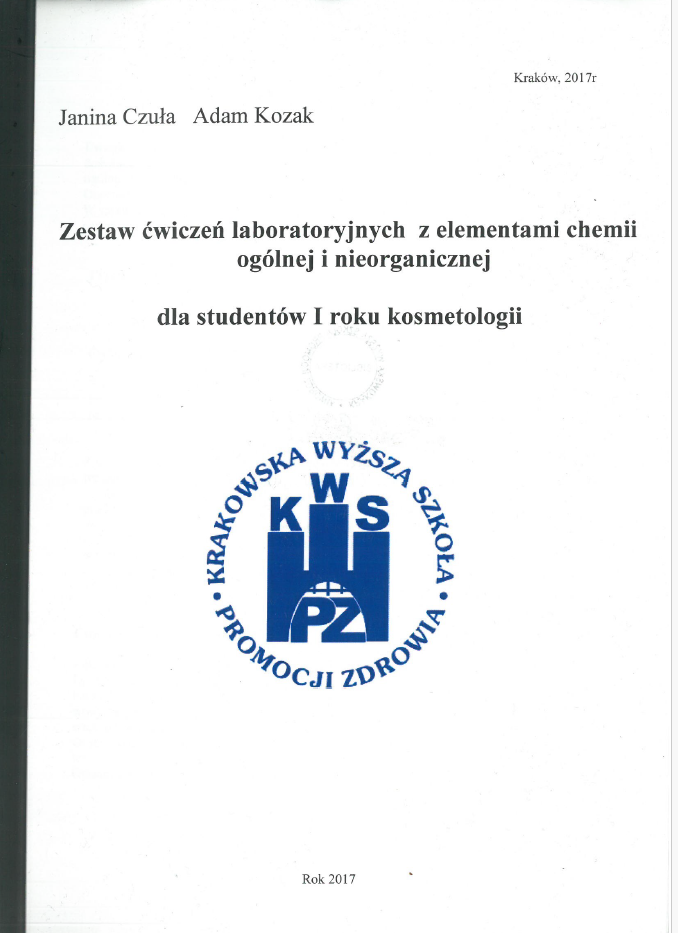 Kraków, 2017r

Janina Czuła Adam Kozak

Zestaw ćwiczeń laboratoryjnych z elementami chemii ogólnej i nieorganicznej

dla studentów I roku kosmetologii

KRAKOWSKA WYŻSZA SZKOŁA • PROMOCJI ZDROWIA •

KWS

PZ

Rok 2017